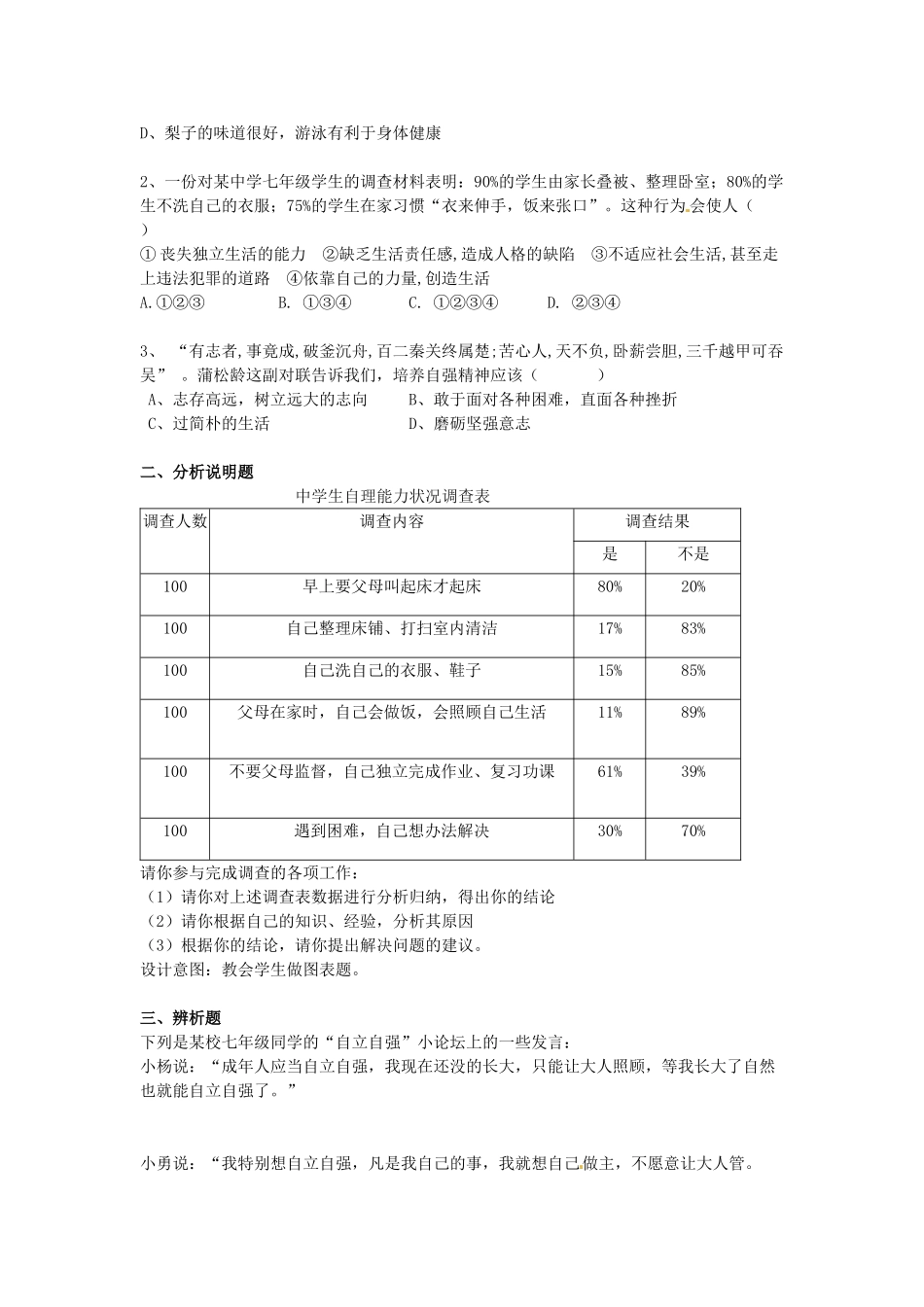 D、梨子的味道很好，游泳有利于身体健康

2、一份对某中学七年级学生的调查材料表明：90%的学生由家长叠被、整理卧室；80%的学生不洗自己的衣服；75%的学生在家习惯“衣来伸手，饭来张口”。这种行为会使人（ ）
① 丧失独立生活的能力 ②缺乏生活责任感,造成人格的缺陷 ③不适应社会生活,甚至走上违法犯罪的道路 ④依靠自己的力量,创造生活
A.①②③ B. ①③④ C. ①②③④ D. ②③④

3、 “有志者,事竟成,破釜沉舟,百二秦关终属楚;苦心人,天不负,卧薪尝胆,三千越甲可吞吴” 。蒲松龄这副对联告诉我们，培养自强精神应该（ ）
A、志存高远，树立远大的志向 B、敢于面对各种困难，直面各种挫折
C、过简朴的生活 D、磨砺坚强意志

二、分析说明题

中学生自理能力状况调查表

| 调查人数 | 调查内容 | 调查结果 | |
|---|---|---|---|
| | | 是 | 不是 |
| 100 | 早上要父母叫起床才起床 | 80% | 20% |
| 100 | 自己整理床铺、打扫室内清洁 | 17% | 83% |
| 100 | 自己洗自己的衣服、鞋子 | 15% | 85% |
| 100 | 父母在家时，自己会做饭，会照顾自己生活 | 11% | 89% |
| 100 | 不要父母监督，自己独立完成作业、复习功课 | 61% | 39% |
| 100 | 遇到困难，自己想办法解决 | 30% | 70% |

请你参与完成调查的各项工作：
（1）请你对上述调查表数据进行分析归纳，得出你的结论
（2）请你根据自己的知识、经验，分析其原因
（3）根据你的结论，请你提出解决问题的建议。
设计意图：教会学生做图表题。

三、辨析题
下列是某校七年级同学的“自立自强”小论坛上的一些发言：
小杨说：“成年人应当自立自强，我现在还没的长大，只能让大人照顾，等我长大了自然也就能自立自强了。”

小勇说：“我特别想自立自强，凡是我自己的事，我就想自己做主，不愿意让大人管。